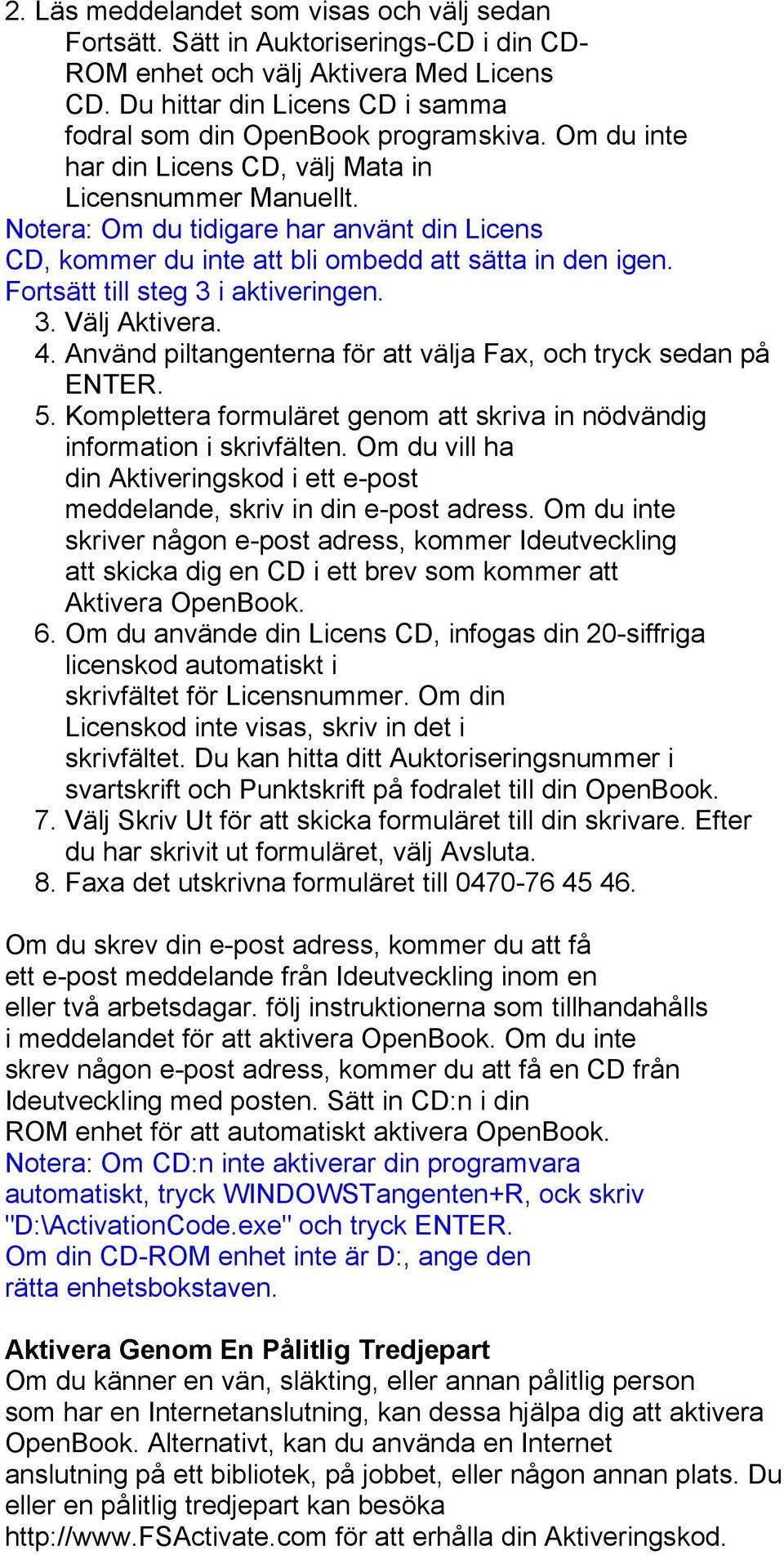 2. Läs meddelandet som visas och välj sedan Fortsätt. Sätt in Auktoriserings-CD i din CD-ROM enhet och välj Aktivera Med Licens CD. Du hittar din Licens CD i samma fodral som din OpenBook programskiva. Om du inte har din Licens CD, välj Mata in Licensnummer Manuellt.
Notera: Om du tidigare har använt din Licens CD, kommer du inte att bli ombedd att sätta in den igen. Fortsätt till steg 3 i aktiveringen.
3. Välj Aktivera.
4. Använd piltangenterna för att välja Fax, och tryck sedan på ENTER.
5. Komplettera formuläret genom att skriva in nödvändig information i skrivfälten. Om du vill ha din Aktiveringskod i ett e-post meddelande, skriv in din e-post adress. Om du inte skriver någon e-post adress, kommer Ideutveckling att skicka dig en CD i ett brev som kommer att Aktivera OpenBook.
6. Om du använde din Licens CD, infogas din 20-siffriga licenskod automatiskt i skrivfältet för Licensnummer. Om din Licenskod inte visas, skriv in det i skrivfältet. Du kan hitta ditt Auktoriseringsnummer i svartskrift och Punktskrift på fodralet till din OpenBook.
7. Välj Skriv Ut för att skicka formuläret till din skrivare. Efter du har skrivit ut formuläret, välj Avsluta.
8. Faxa det utskrivna formuläret till 0470-76 45 46.

Om du skrev din e-post adress, kommer du att få ett e-post meddelande från Ideutveckling inom en eller två arbetsdagar. följ instruktionerna som tillhandahålls i meddelandet för att aktivera OpenBook. Om du inte skrev någon e-post adress, kommer du att få en CD från Ideutveckling med posten. Sätt in CD:n i din ROM enhet för att automatiskt aktivera OpenBook.
Notera: Om CD:n inte aktiverar din programvara automatiskt, tryck WINDOWSTangenten+R, ock skriv "D:\ActivationCode.exe" och tryck ENTER.
Om din CD-ROM enhet inte är D:, ange den rätta enhetsbokstaven.

Aktivera Genom En Pålitlig Tredjepart
Om du känner en vän, släkting, eller annan pålitlig person som har en Internetanslutning, kan dessa hjälpa dig att aktivera OpenBook. Alternativt, kan du använda en Internet anslutning på ett bibliotek, på jobbet, eller någon annan plats. Du eller en pålitlig tredjepart kan besöka http://www.FSActivate.com för att erhålla din Aktiveringskod.